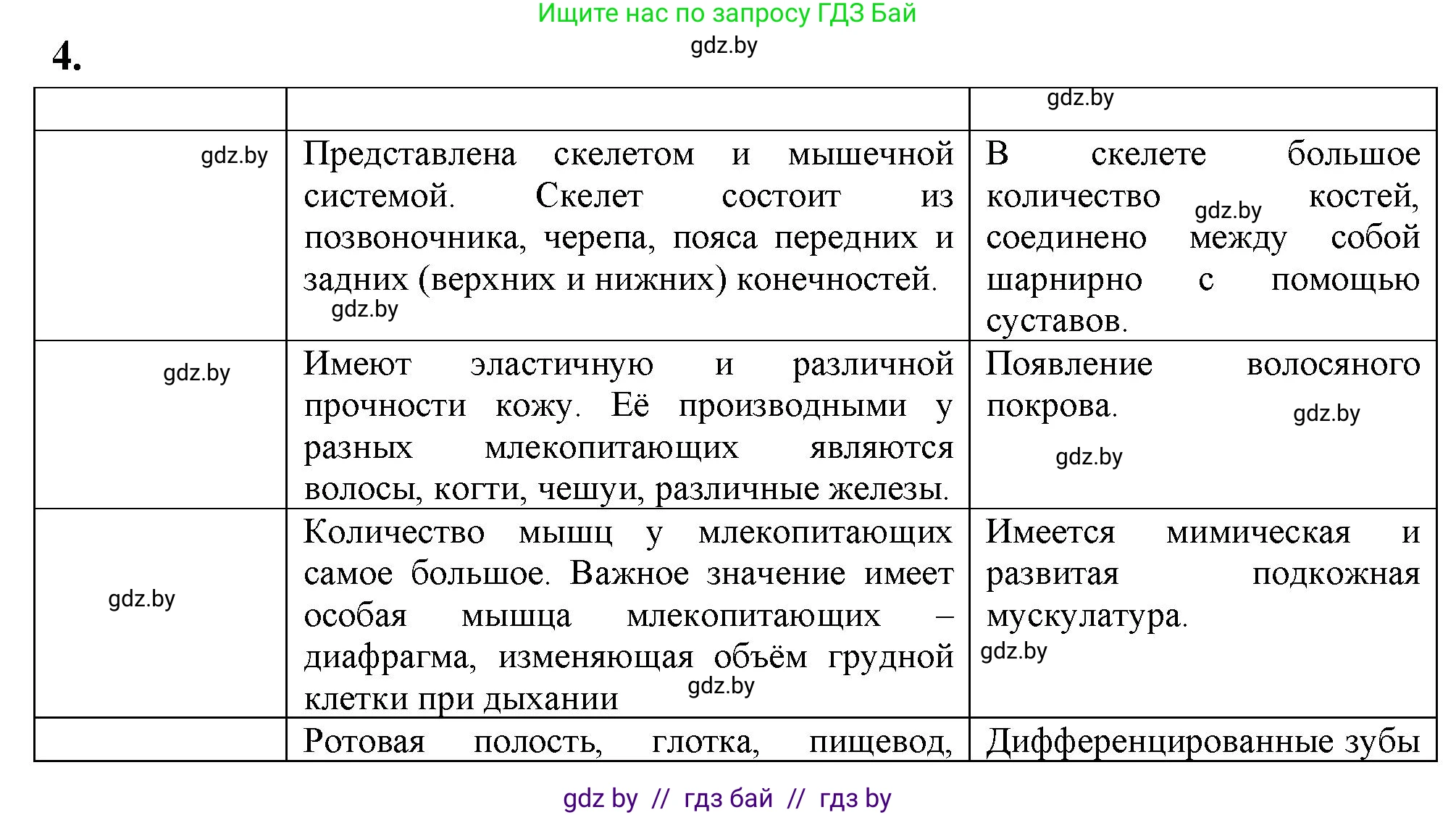 Ищите нас по запросу ГДЗ Бай
gdz.by

4.

|  |  | gdz.by |
|---|---|---|
| gdz.by | Представлена скелетом и мышечной системой. Скелет состоит из позвоночника, черепа, пояса передних и задних (верхних и нижних) конечностей. gdz.by | В скелете большое количество gdz.by костей, соединено между собой шарнирно с помощью суставов. |
| gdz.by | Имеют эластичную и различной прочности кожу. Её производными у разных млекопитающих являются волосы, когти, чешуи, различные железы. | Появление волосяного покрова. gdz.by gdz.by |
| gdz.by | Количество мышц у млекопитающих самое большое. Важное значение имеет особая мышца млекопитающих – диафрагма, изменяющая объём грудной клетки при дыхании gdz.by | Имеется мимическая и развитая подкожная мускулатура. gdz.by |
|  | Ротовая полость, глотка, пищевод, | Дифференцированные зубы |

gdz by // гдз бай // гдз by